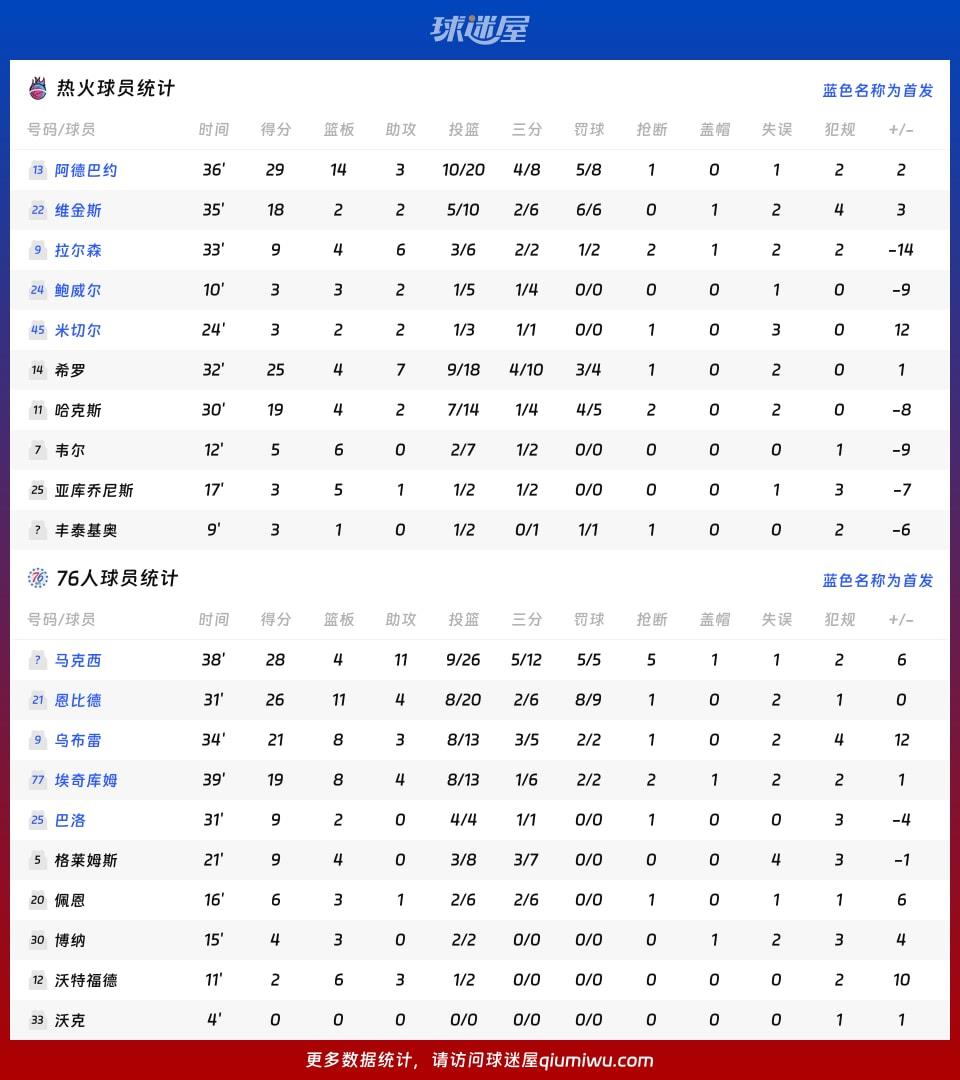 球迷屋

热火球员统计

蓝色名称为首发

| 号码/球员 | 时间 | 得分 | 篮板 | 助攻 | 投篮 | 三分 | 罚球 | 抢断 | 盖帽 | 失误 | 犯规 | +/- |
|---|---|---|---|---|---|---|---|---|---|---|---|---|
| 13 阿德巴约 | 36' | 29 | 14 | 3 | 10/20 | 4/8 | 5/8 | 1 | 0 | 1 | 2 | 2 |
| 22 维金斯 | 35' | 18 | 2 | 2 | 5/10 | 2/6 | 6/6 | 0 | 1 | 2 | 4 | 3 |
| 9 拉尔森 | 33' | 9 | 4 | 6 | 3/6 | 2/2 | 1/2 | 2 | 1 | 2 | 2 | -14 |
| 24 鲍威尔 | 10' | 3 | 3 | 2 | 1/5 | 1/4 | 0/0 | 0 | 0 | 1 | 0 | -9 |
| 45 米切尔 | 24' | 3 | 2 | 2 | 1/3 | 1/1 | 0/0 | 1 | 0 | 3 | 0 | 12 |
| 14 希罗 | 32' | 25 | 4 | 7 | 9/18 | 4/10 | 3/4 | 1 | 0 | 2 | 0 | 1 |
| 11 哈克斯 | 30' | 19 | 4 | 2 | 7/14 | 1/4 | 4/5 | 2 | 0 | 2 | 0 | -8 |
| 7 韦尔 | 12' | 5 | 6 | 0 | 2/7 | 1/2 | 0/0 | 0 | 0 | 0 | 1 | -9 |
| 25 亚库乔尼斯 | 17' | 3 | 5 | 1 | 1/2 | 1/2 | 0/0 | 0 | 0 | 1 | 3 | -7 |
| ? 丰泰基奥 | 9' | 3 | 1 | 0 | 1/2 | 0/1 | 1/1 | 1 | 0 | 0 | 2 | -6 |

76人球员统计

蓝色名称为首发

| 号码/球员 | 时间 | 得分 | 篮板 | 助攻 | 投篮 | 三分 | 罚球 | 抢断 | 盖帽 | 失误 | 犯规 | +/- |
|---|---|---|---|---|---|---|---|---|---|---|---|---|
| ? 马克西 | 38' | 28 | 4 | 11 | 9/26 | 5/12 | 5/5 | 5 | 1 | 1 | 2 | 6 |
| 21 恩比德 | 31' | 26 | 11 | 4 | 8/20 | 2/6 | 8/9 | 1 | 0 | 2 | 1 | 0 |
| 9 乌布雷 | 34' | 21 | 8 | 3 | 8/13 | 3/5 | 2/2 | 1 | 0 | 2 | 4 | 12 |
| 77 埃奇库姆 | 39' | 19 | 8 | 4 | 8/13 | 1/6 | 2/2 | 2 | 1 | 2 | 2 | 1 |
| 25 巴洛 | 31' | 9 | 2 | 0 | 4/4 | 1/1 | 0/0 | 1 | 0 | 0 | 3 | -4 |
| 5 格莱姆斯 | 21' | 9 | 4 | 0 | 3/8 | 3/7 | 0/0 | 0 | 0 | 4 | 3 | -1 |
| 20 佩恩 | 16' | 6 | 3 | 1 | 2/6 | 2/6 | 0/0 | 1 | 0 | 1 | 1 | 6 |
| 30 博纳 | 15' | 4 | 3 | 0 | 2/2 | 0/0 | 0/0 | 0 | 1 | 2 | 3 | 4 |
| 12 沃特福德 | 11' | 2 | 6 | 3 | 1/2 | 0/0 | 0/0 | 0 | 0 | 0 | 2 | 10 |
| 33 沃克 | 4' | 0 | 0 | 0 | 0/0 | 0/0 | 0/0 | 0 | 0 | 0 | 1 | 1 |

更多数据统计，请访问球迷屋qiumiwu.com